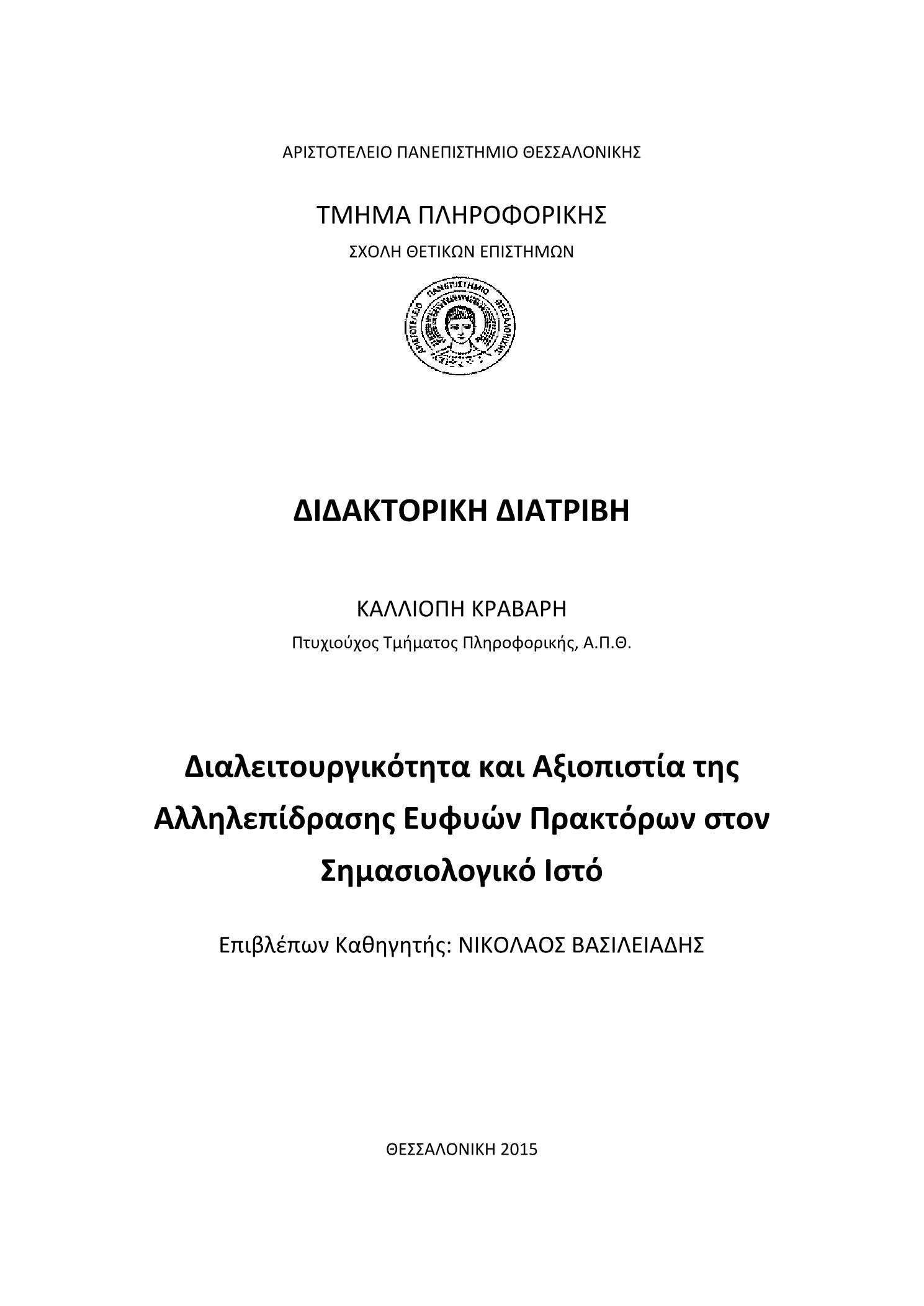 ΑΡΙΣΤΟΤΕΛΕΙΟ ΠΑΝΕΠΙΣΤΗΜΙΟ ΘΕΣΣΑΛΟΝΙΚΗΣ

ΤΜΗΜΑ ΠΛΗΡΟΦΟΡΙΚΗΣ

ΣΧΟΛΗ ΘΕΤΙΚΩΝ ΕΠΙΣΤΗΜΩΝ

ΑΡΙΣΤΟΤΕΛΕΙΟ ΠΑΝΕΠΙΣΤΗΜΙΟ ΘΕΣΣΑΛΟΝΙΚΗΣ

ΔΙΔΑΚΤΟΡΙΚΗ ΔΙΑΤΡΙΒΗ

ΚΑΛΛΙΟΠΗ ΚΡΑΒΑΡΗ

Πτυχιούχος Τμήματος Πληροφορικής, Α.Π.Θ.

Διαλειτουργικότητα και Αξιοπιστία της Αλληλεπίδρασης Ευφυών Πρακτόρων στον Σημασιολογικό Ιστό

Επιβλέπων Καθηγητής: ΝΙΚΟΛΑΟΣ ΒΑΣΙΛΕΙΑΔΗΣ

ΘΕΣΣΑΛΟΝΙΚΗ 2015